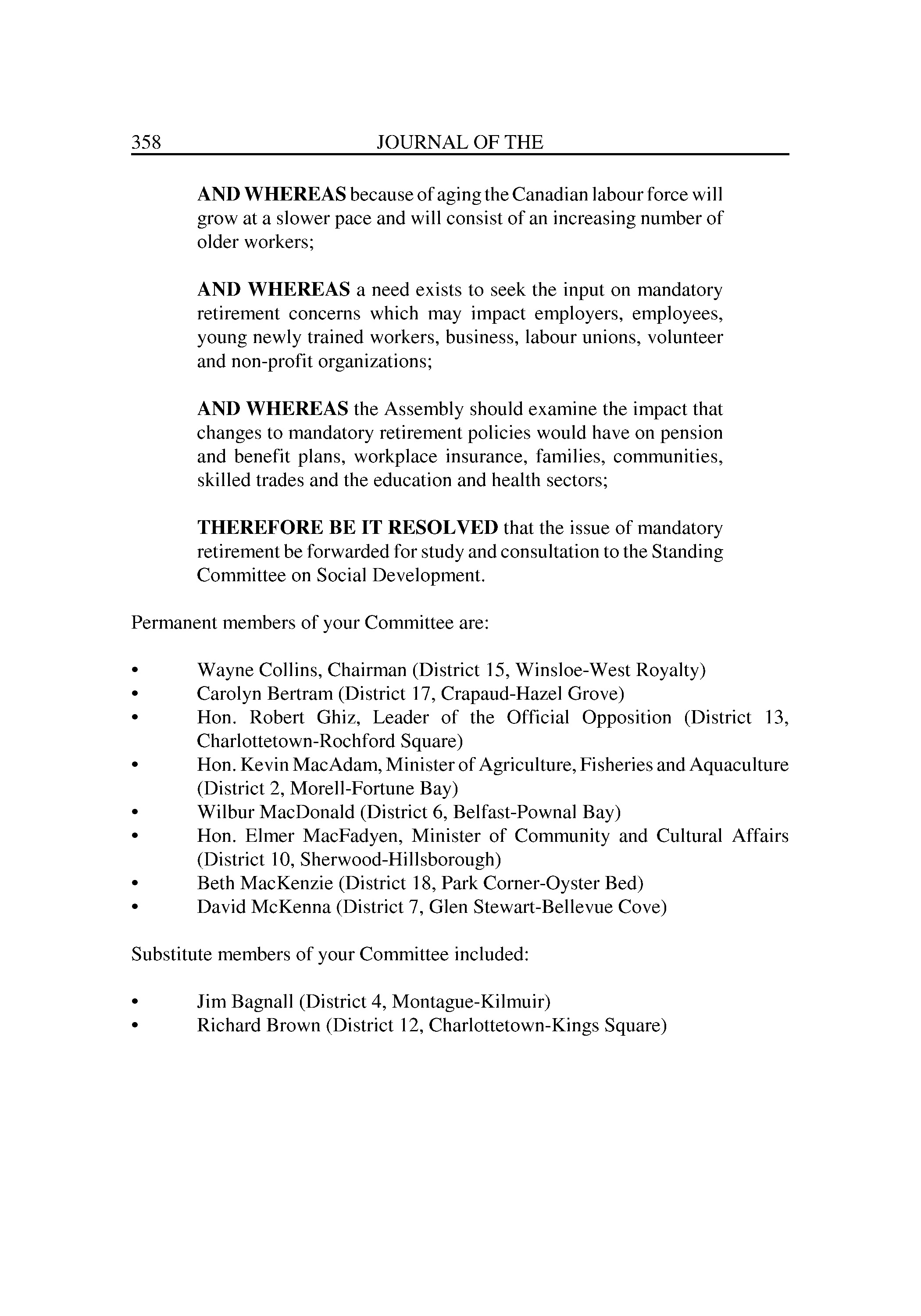 358 JOURNAL OF THE

AND WHEREAS because of aging the Canadian labour force will grow at a slower pace and will consist of an increasing number of older workers;

AND WHEREAS a need exists to seek the input on mandatory retirement concerns which may impact employers, employees, young newly trained workers, business, labour unions, volunteer and non-profit organizations;

AND WHEREAS the Assembly should examine the impact that changes to mandatory retirement policies would have on pension and benefit plans, workplace insurance, families, communities, skilled trades and the education and health sectors;

THEREFORE BE IT RESOLVED that the issue of mandatory retirement be forwarded for study and consultation to the Standing Committee on Social Development.

Permanent members of your Committee are:

• Wayne Collins, Chairman (District 15, Winsloe-West Royalty)
• Carolyn Bertram (District 17, Crapaud-Hazel Grove)
• Hon. Robert Ghiz, Leader of the Official Opposition (District 13, Charlottetown-Rochford Square)
• Hon. Kevin MacAdam, Minister of Agriculture, Fisheries and Aquaculture (District 2, Morell-Fortune Bay)
• Wilbur MacDonald (District 6, Belfast-Pownal Bay)
• Hon. Elmer MacFadyen, Minister of Community and Cultural Affairs (District 10, Sherwood-Hillsborough)
• Beth MacKenzie (District 18, Park Corner-Oyster Bed)
• David McKenna (District 7, Glen Stewart-Bellevue Cove)

Substitute members of your Committee included:

• Jim Bagnall (District 4, Montague-Kilmuir)
• Richard Brown (District 12, Charlottetown-Kings Square)